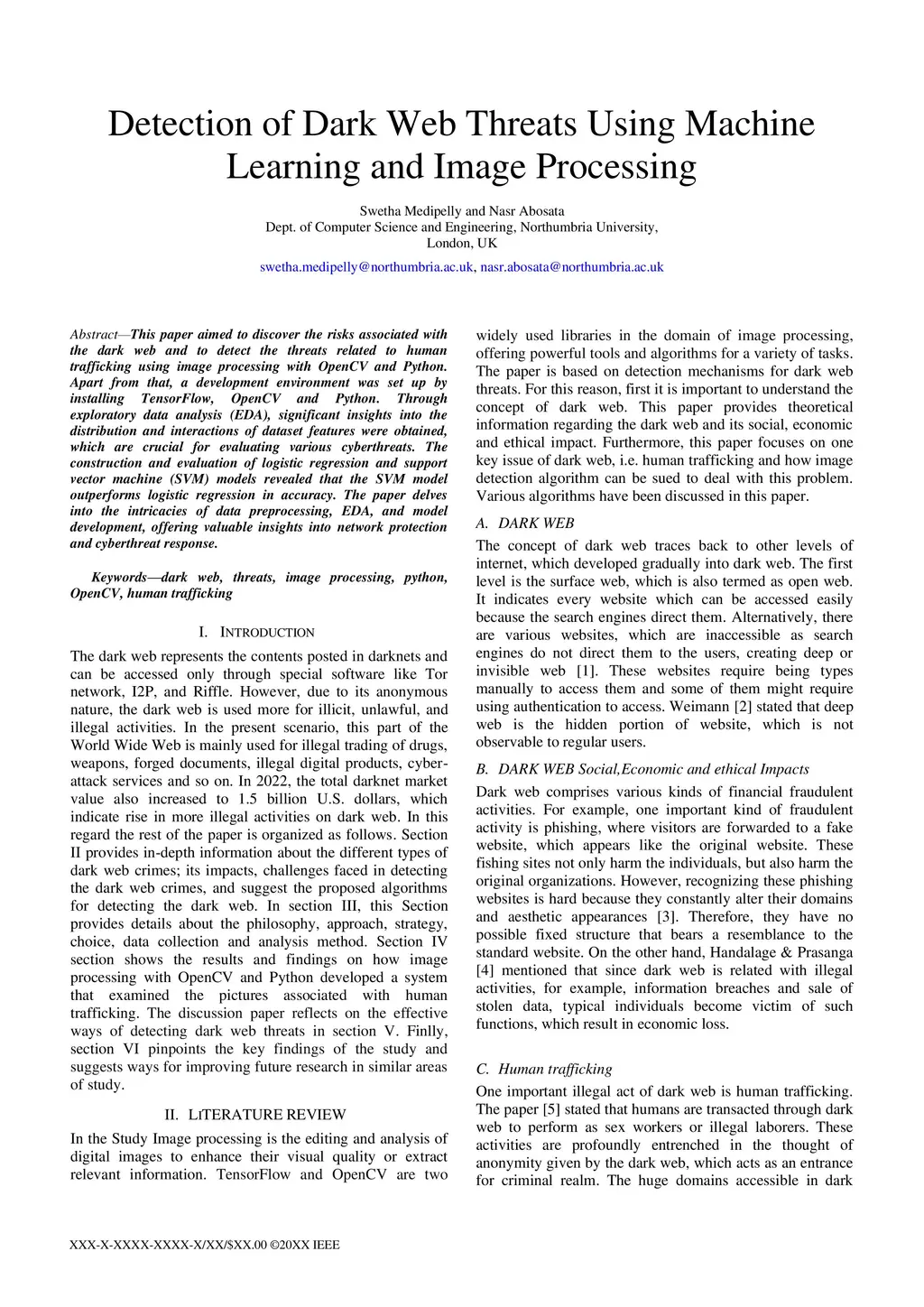 Detection of Dark Web Threats Using Machine Learning and Image Processing

Swetha Medipelly and Nasr Abosata
Dept. of Computer Science and Engineering, Northumbria University, London, UK

swetha.medipelly@northumbria.ac.uk, nasr.abosata@northumbria.ac.uk

Abstract—This paper aimed to discover the risks associated with the dark web and to detect the threats related to human trafficking using image processing with OpenCV and Python. Apart from that, a development environment was set up by installing TensorFlow, OpenCV and Python. Through exploratory data analysis (EDA), significant insights into the distribution and interactions of dataset features were obtained, which are crucial for evaluating various cyberthreats. The construction and evaluation of logistic regression and support vector machine (SVM) models revealed that the SVM model outperforms logistic regression in accuracy. The paper delves into the intricacies of data preprocessing, EDA, and model development, offering valuable insights into network protection and cyberthreat response.

Keywords—dark web, threats, image processing, python, OpenCV, human trafficking

I. INTRODUCTION

The dark web represents the contents posted in darknets and can be accessed only through special software like Tor network, I2P, and Riffle. However, due to its anonymous nature, the dark web is used more for illicit, unlawful, and illegal activities. In the present scenario, this part of the World Wide Web is mainly used for illegal trading of drugs, weapons, forged documents, illegal digital products, cyber-attack services and so on. In 2022, the total darknet market value also increased to 1.5 billion U.S. dollars, which indicate rise in more illegal activities on dark web. In this regard the rest of the paper is organized as follows. Section II provides in-depth information about the different types of dark web crimes; its impacts, challenges faced in detecting the dark web crimes, and suggest the proposed algorithms for detecting the dark web. In section III, this Section provides details about the philosophy, approach, strategy, choice, data collection and analysis method. Section IV section shows the results and findings on how image processing with OpenCV and Python developed a system that examined the pictures associated with human trafficking. The discussion paper reflects on the effective ways of detecting dark web threats in section V. Finlly, section VI pinpoints the key findings of the study and suggests ways for improving future research in similar areas of study.

II. LITERATURE REVIEW

In the Study Image processing is the editing and analysis of digital images to enhance their visual quality or extract relevant information. TensorFlow and OpenCV are two widely used libraries in the domain of image processing, offering powerful tools and algorithms for a variety of tasks. The paper is based on detection mechanisms for dark web threats. For this reason, first it is important to understand the concept of dark web. This paper provides theoretical information regarding the dark web and its social, economic and ethical impact. Furthermore, this paper focuses on one key issue of dark web, i.e. human trafficking and how image detection algorithm can be sued to deal with this problem. Various algorithms have been discussed in this paper.

A. DARK WEB

The concept of dark web traces back to other levels of internet, which developed gradually into dark web. The first level is the surface web, which is also termed as open web. It indicates every website which can be accessed easily because the search engines direct them. Alternatively, there are various websites, which are inaccessible as search engines do not direct them to the users, creating deep or invisible web [1]. These websites require being types manually to access them and some of them might require using authentication to access. Weimann [2] stated that deep web is the hidden portion of website, which is not observable to regular users.

B. DARK WEB Social,Economic and ethical Impacts

Dark web comprises various kinds of financial fraudulent activities. For example, one important kind of fraudulent activity is phishing, where visitors are forwarded to a fake website, which appears like the original website. These fishing sites not only harm the individuals, but also harm the original organizations. However, recognizing these phishing websites is hard because they constantly alter their domains and aesthetic appearances [3]. Therefore, they have no possible fixed structure that bears a resemblance to the standard website. On the other hand, Handalage & Prasanga [4] mentioned that since dark web is related with illegal activities, for example, information breaches and sale of stolen data, typical individuals become victim of such functions, which result in economic loss.

C. Human trafficking

One important illegal act of dark web is human trafficking. The paper [5] stated that humans are transacted through dark web to perform as sex workers or illegal laborers. These activities are profoundly entrenched in the thought of anonymity given by the dark web, which acts as an entrance for criminal realm. The huge domains accessible in dark

XXX-X-XXXX-XXXX-X/XX/$XX.00 ©20XX IEEE